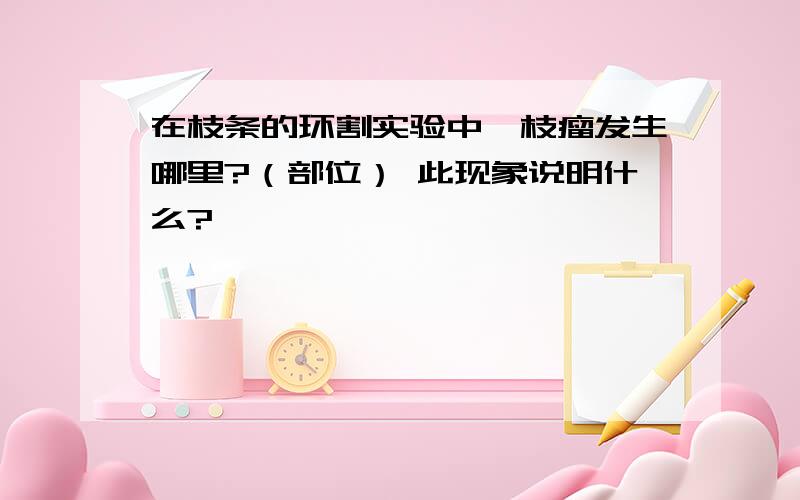 在枝条的环割实验中,枝瘤发生哪里?（部位） 此现象说明什么?